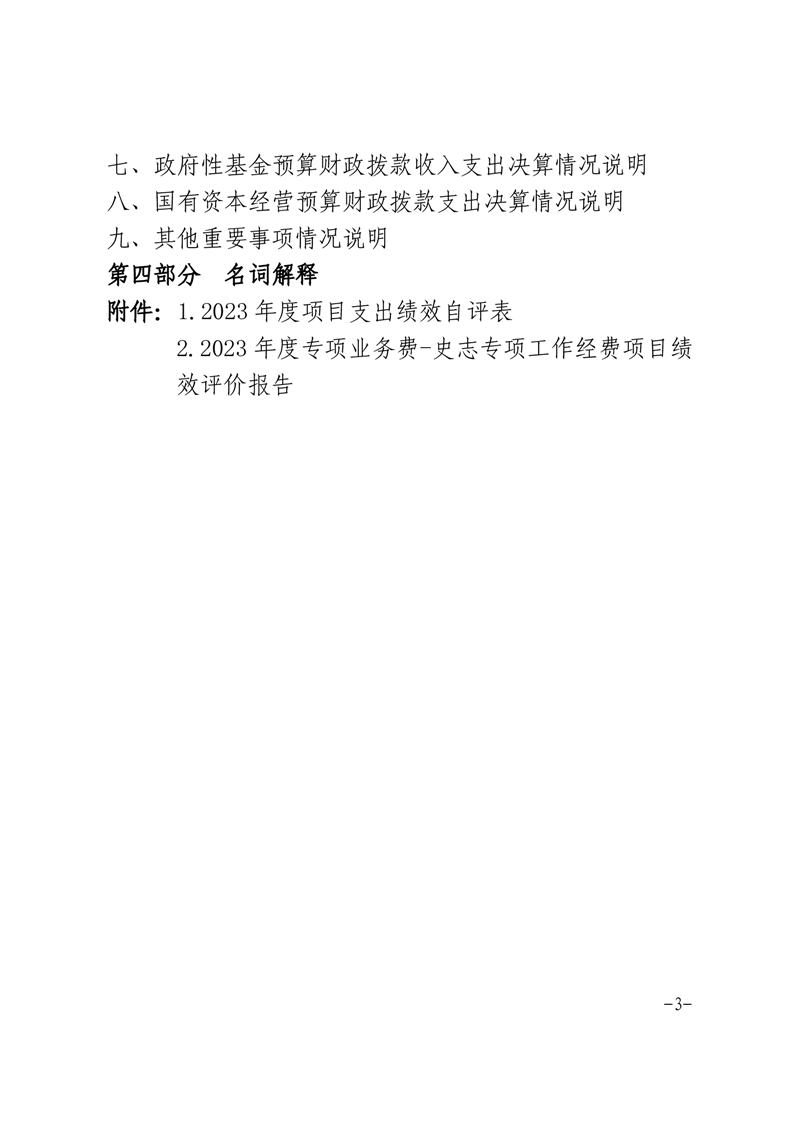 七、政府性基金预算财政拨款收入支出决算情况说明
八、国有资本经营预算财政拨款支出决算情况说明
九、其他重要事项情况说明
第四部分　名词解释
附件：1.2023 年度项目支出绩效自评表
2.2023 年度专项业务费-史志专项工作经费项目绩效评价报告

-3-